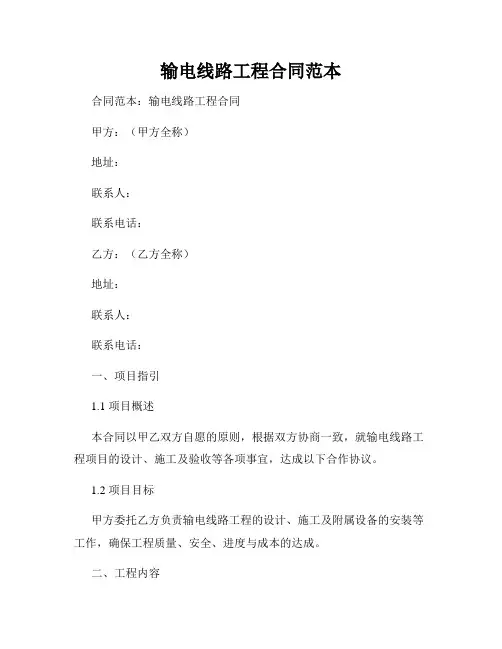 输电线路工程合同范本

合同范本：输电线路工程合同

甲方：（甲方全称）

地址：

联系人：

联系电话：

乙方：（乙方全称）

地址：

联系人：

联系电话：

一、项目指引

1.1 项目概述

本合同以甲乙双方自愿的原则，根据双方协商一致，就输电线路工程项目的设计、施工及验收等各项事宜，达成以下合作协议。

1.2 项目目标

甲方委托乙方负责输电线路工程的设计、施工及附属设备的安装等工作，确保工程质量、安全、进度与成本的达成。

二、工程内容